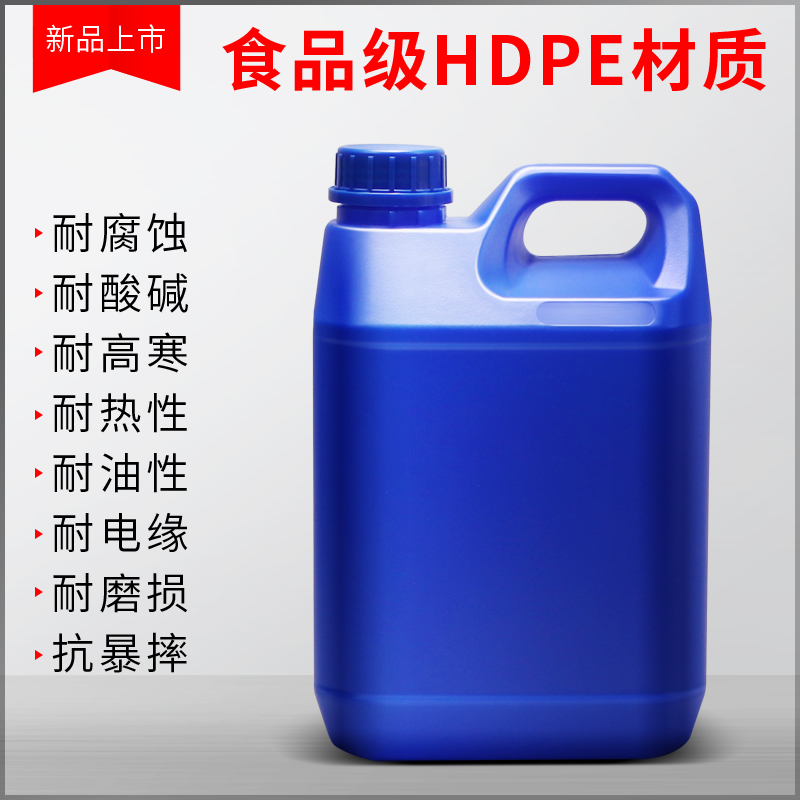 新品上市

食品级HDPE材质

耐腐蚀
耐酸碱
耐高寒
耐热性
耐油性
耐电缘
耐磨损
抗暴摔